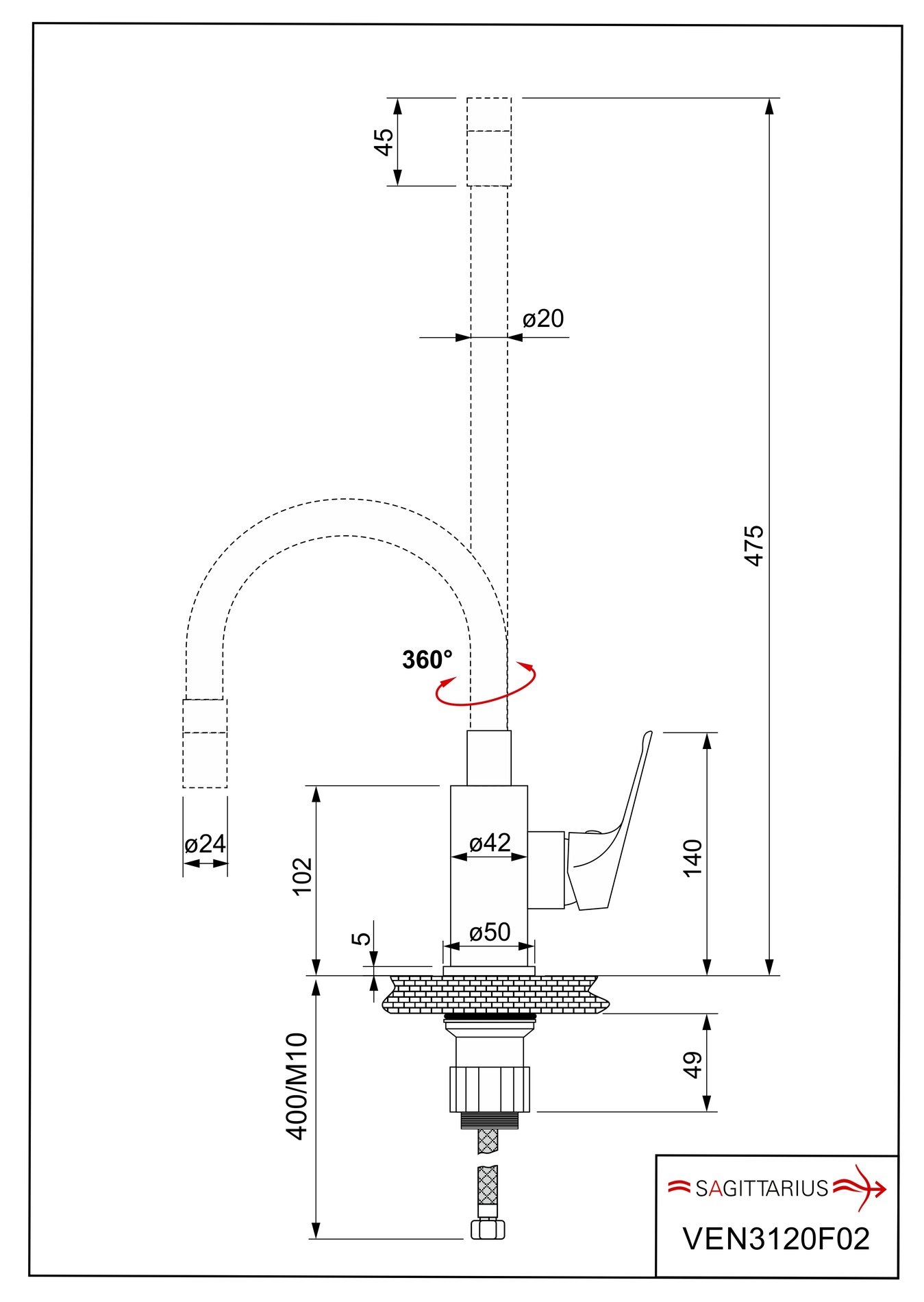 45

ø20

475

360°

ø24

102

ø42

140

5

ø50

400/M10

49

SAGITTARIUS

VEN3120F02